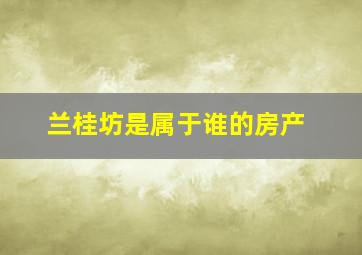 兰桂坊是属于谁的房产